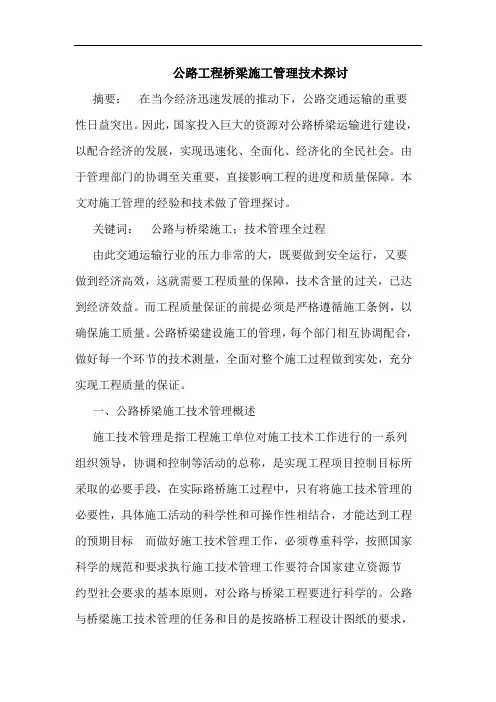 公路工程桥梁施工管理技术探讨

摘要：　在当今经济迅速发展的推动下，公路交通运输的重要性日益突出。因此，国家投入巨大的资源对公路桥梁运输进行建设，以配合经济的发展，实现迅速化、全面化、经济化的全民社会。由于管理部门的协调至关重要，直接影响工程的进度和质量保障。本文对施工管理的经验和技术做了管理探讨。

关键词：　公路与桥梁施工；技术管理全过程

由此交通运输行业的压力非常的大，既要做到安全运行，又要做到经济高效，这就需要工程质量的保障，技术含量的过关，已达到经济效益。而工程质量保证的前提必须是严格遵循施工条例，以确保施工质量。公路桥梁建设施工的管理，每个部门相互协调配合，做好每一个环节的技术测量，全面对整个施工过程做到实处，充分实现工程质量的保证。

一、公路桥梁施工技术管理概述

施工技术管理是指工程施工单位对施工技术工作进行的一系列组织领导，协调和控制等活动的总称，是实现工程项目控制目标所采取的必要手段，在实际路桥施工过程中，只有将施工技术管理的必要性，具体施工活动的科学性和可操作性相结合，才能达到工程的预期目标　而做好施工技术管理工作，必须尊重科学，按照国家科学的规范和要求执行施工技术管理工作要符合国家建立资源节约型社会要求的基本原则，对公路与桥梁工程要进行科学的。公路与桥梁施工技术管理的任务和目的是按路桥工程设计图纸的要求，